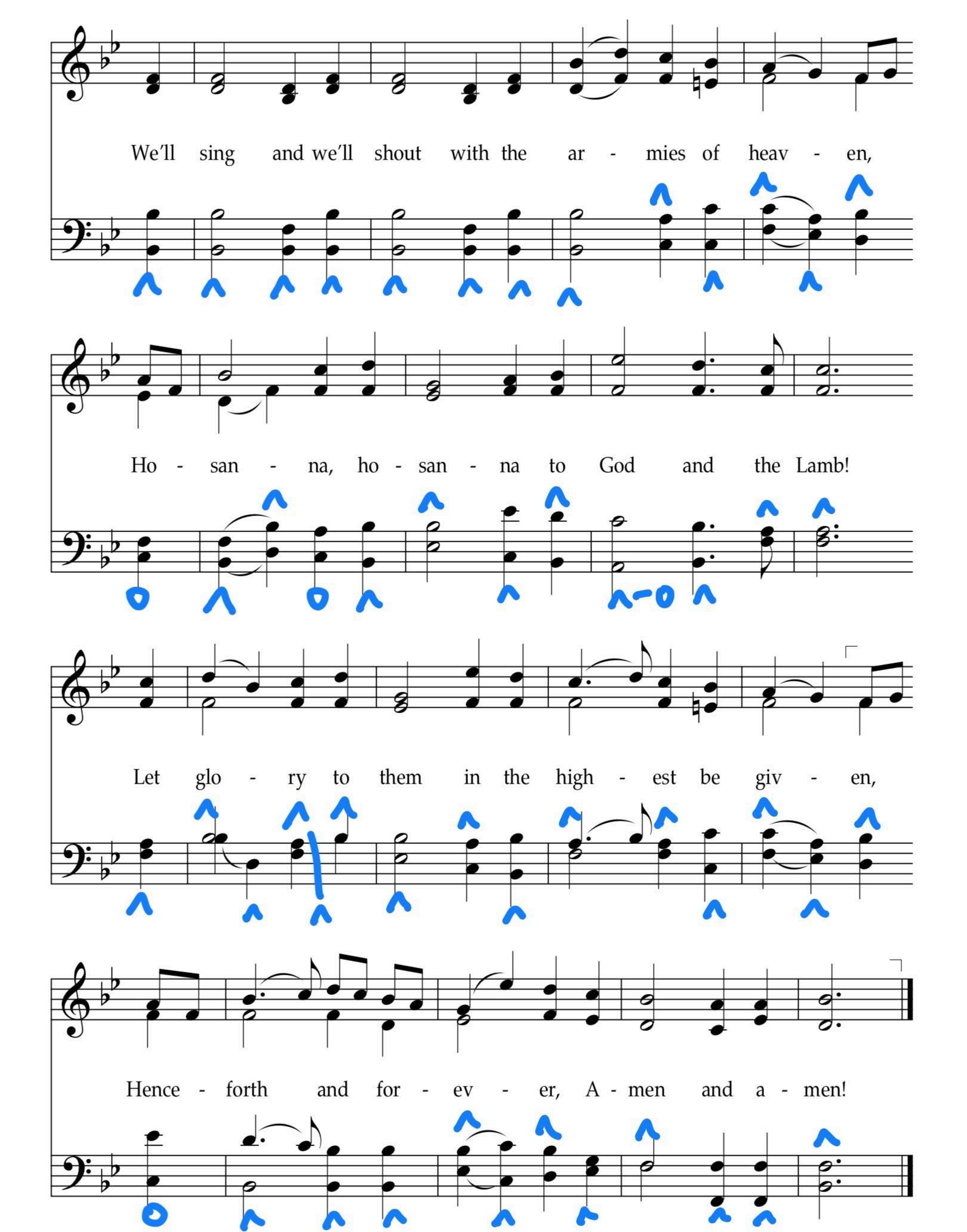 We'll sing and we'll shout with the ar - mies of heav - en,

Ho - san - na, ho - san - na to God and the Lamb!

Let glo - ry to them in the high - est be giv - en,

Hence - forth and for - ev - er, A - men and a - men!